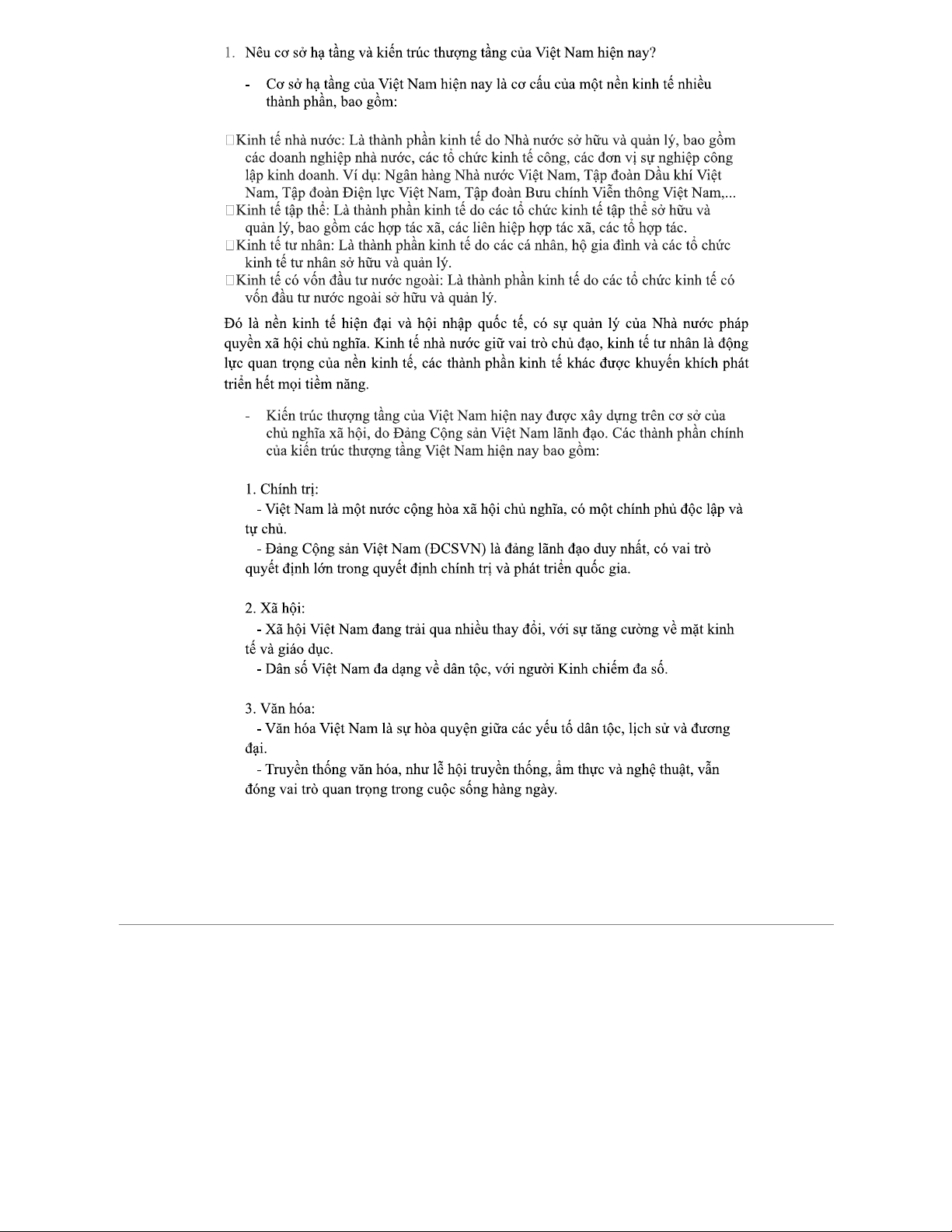 1. Nêu cơ sở hạ tầng và kiến trúc thượng tầng của Việt Nam hiện nay?

- Cơ sở hạ tầng của Việt Nam hiện nay là cơ cấu của một nền kinh tế nhiều thành phần, bao gồm:

□Kinh tế nhà nước: Là thành phần kinh tế do Nhà nước sở hữu và quản lý, bao gồm các doanh nghiệp nhà nước, các tổ chức kinh tế công, các đơn vị sự nghiệp công lập kinh doanh. Ví dụ: Ngân hàng Nhà nước Việt Nam, Tập đoàn Dầu khí Việt Nam, Tập đoàn Điện lực Việt Nam, Tập đoàn Bưu chính Viễn thông Việt Nam,...
□Kinh tế tập thể: Là thành phần kinh tế do các tổ chức kinh tế tập thể sở hữu và quản lý, bao gồm các hợp tác xã, các liên hiệp hợp tác xã, các tổ hợp tác.
□Kinh tế tư nhân: Là thành phần kinh tế do các cá nhân, hộ gia đình và các tổ chức kinh tế tư nhân sở hữu và quản lý.
□Kinh tế có vốn đầu tư nước ngoài: Là thành phần kinh tế do các tổ chức kinh tế có vốn đầu tư nước ngoài sở hữu và quản lý.

Đó là nền kinh tế hiện đại và hội nhập quốc tế, có sự quản lý của Nhà nước pháp quyền xã hội chủ nghĩa. Kinh tế nhà nước giữ vai trò chủ đạo, kinh tế tư nhân là động lực quan trọng của nền kinh tế, các thành phần kinh tế khác được khuyến khích phát triển hết mọi tiềm năng.

- Kiến trúc thượng tầng của Việt Nam hiện nay được xây dựng trên cơ sở của chủ nghĩa xã hội, do Đảng Cộng sản Việt Nam lãnh đạo. Các thành phần chính của kiến trúc thượng tầng Việt Nam hiện nay bao gồm:

1. Chính trị:
- Việt Nam là một nước cộng hòa xã hội chủ nghĩa, có một chính phủ độc lập và tự chủ.
- Đảng Cộng sản Việt Nam (ĐCSVN) là đảng lãnh đạo duy nhất, có vai trò quyết định lớn trong quyết định chính trị và phát triển quốc gia.

2. Xã hội:
- Xã hội Việt Nam đang trải qua nhiều thay đổi, với sự tăng cường về mặt kinh tế và giáo dục.
- Dân số Việt Nam đa dạng về dân tộc, với người Kinh chiếm đa số.

3. Văn hóa:
- Văn hóa Việt Nam là sự hòa quyện giữa các yếu tố dân tộc, lịch sử và đương đại.
- Truyền thống văn hóa, như lễ hội truyền thống, ẩm thực và nghệ thuật, vẫn đóng vai trò quan trọng trong cuộc sống hàng ngày.